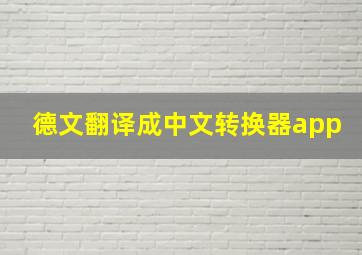 德文翻译成中文转换器app